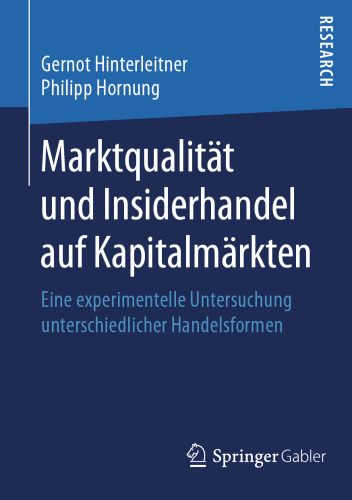 Gernot Hinterleitner
Philipp Hornung

RESEARCH

Marktqualität und Insiderhandel auf Kapitalmärkten

Eine experimentelle Untersuchung unterschiedlicher Handelsformen

Springer Gabler